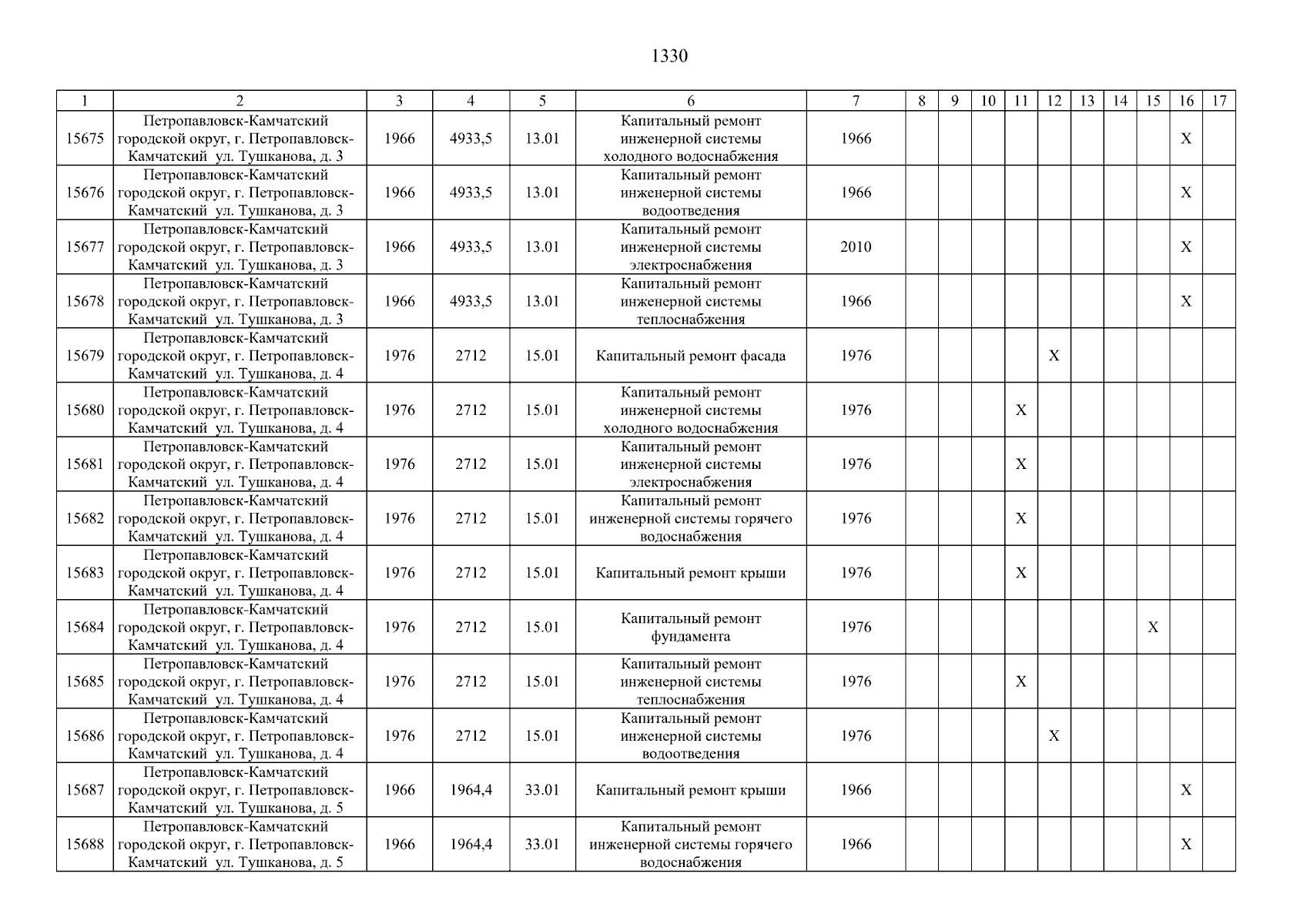 1330

| 1 | 2 | 3 | 4 | 5 | 6 | 7 | 8 | 9 | 10 | 11 | 12 | 13 | 14 | 15 | 16 | 17 |
|---|---|---|---|---|---|---|---|---|---|---|---|---|---|---|---|---|
| 15675 | Петропавловск-Камчатский городской округ, г. Петропавловск-Камчатский ул. Тушканова, д. 3 | 1966 | 4933,5 | 13.01 | Капитальный ремонт инженерной системы холодного водоснабжения | 1966 | | | | | | | | | X | |
| 15676 | Петропавловск-Камчатский городской округ, г. Петропавловск-Камчатский ул. Тушканова, д. 3 | 1966 | 4933,5 | 13.01 | Капитальный ремонт инженерной системы водоотведения | 1966 | | | | | | | | | X | |
| 15677 | Петропавловск-Камчатский городской округ, г. Петропавловск-Камчатский ул. Тушканова, д. 3 | 1966 | 4933,5 | 13.01 | Капитальный ремонт инженерной системы электроснабжения | 2010 | | | | | | | | | X | |
| 15678 | Петропавловск-Камчатский городской округ, г. Петропавловск-Камчатский ул. Тушканова, д. 3 | 1966 | 4933,5 | 13.01 | Капитальный ремонт инженерной системы теплоснабжения | 1966 | | | | | | | | | X | |
| 15679 | Петропавловск-Камчатский городской округ, г. Петропавловск-Камчатский ул. Тушканова, д. 4 | 1976 | 2712 | 15.01 | Капитальный ремонт фасада | 1976 | | | | | X | | | | | |
| 15680 | Петропавловск-Камчатский городской округ, г. Петропавловск-Камчатский ул. Тушканова, д. 4 | 1976 | 2712 | 15.01 | Капитальный ремонт инженерной системы холодного водоснабжения | 1976 | | | | X | | | | | | |
| 15681 | Петропавловск-Камчатский городской округ, г. Петропавловск-Камчатский ул. Тушканова, д. 4 | 1976 | 2712 | 15.01 | Капитальный ремонт инженерной системы электроснабжения | 1976 | | | | X | | | | | | |
| 15682 | Петропавловск-Камчатский городской округ, г. Петропавловск-Камчатский ул. Тушканова, д. 4 | 1976 | 2712 | 15.01 | Капитальный ремонт инженерной системы горячего водоснабжения | 1976 | | | | X | | | | | | |
| 15683 | Петропавловск-Камчатский городской округ, г. Петропавловск-Камчатский ул. Тушканова, д. 4 | 1976 | 2712 | 15.01 | Капитальный ремонт крыши | 1976 | | | | X | | | | | | |
| 15684 | Петропавловск-Камчатский городской округ, г. Петропавловск-Камчатский ул. Тушканова, д. 4 | 1976 | 2712 | 15.01 | Капитальный ремонт фундамента | 1976 | | | | | | | | X | | |
| 15685 | Петропавловск-Камчатский городской округ, г. Петропавловск-Камчатский ул. Тушканова, д. 4 | 1976 | 2712 | 15.01 | Капитальный ремонт инженерной системы теплоснабжения | 1976 | | | | X | | | | | | |
| 15686 | Петропавловск-Камчатский городской округ, г. Петропавловск-Камчатский ул. Тушканова, д. 4 | 1976 | 2712 | 15.01 | Капитальный ремонт инженерной системы водоотведения | 1976 | | | | | X | | | | | |
| 15687 | Петропавловск-Камчатский городской округ, г. Петропавловск-Камчатский ул. Тушканова, д. 5 | 1966 | 1964,4 | 33.01 | Капитальный ремонт крыши | 1966 | | | | | | | | | X | |
| 15688 | Петропавловск-Камчатский городской округ, г. Петропавловск-Камчатский ул. Тушканова, д. 5 | 1966 | 1964,4 | 33.01 | Капитальный ремонт инженерной системы горячего водоснабжения | 1966 | | | | | | | | | X | |